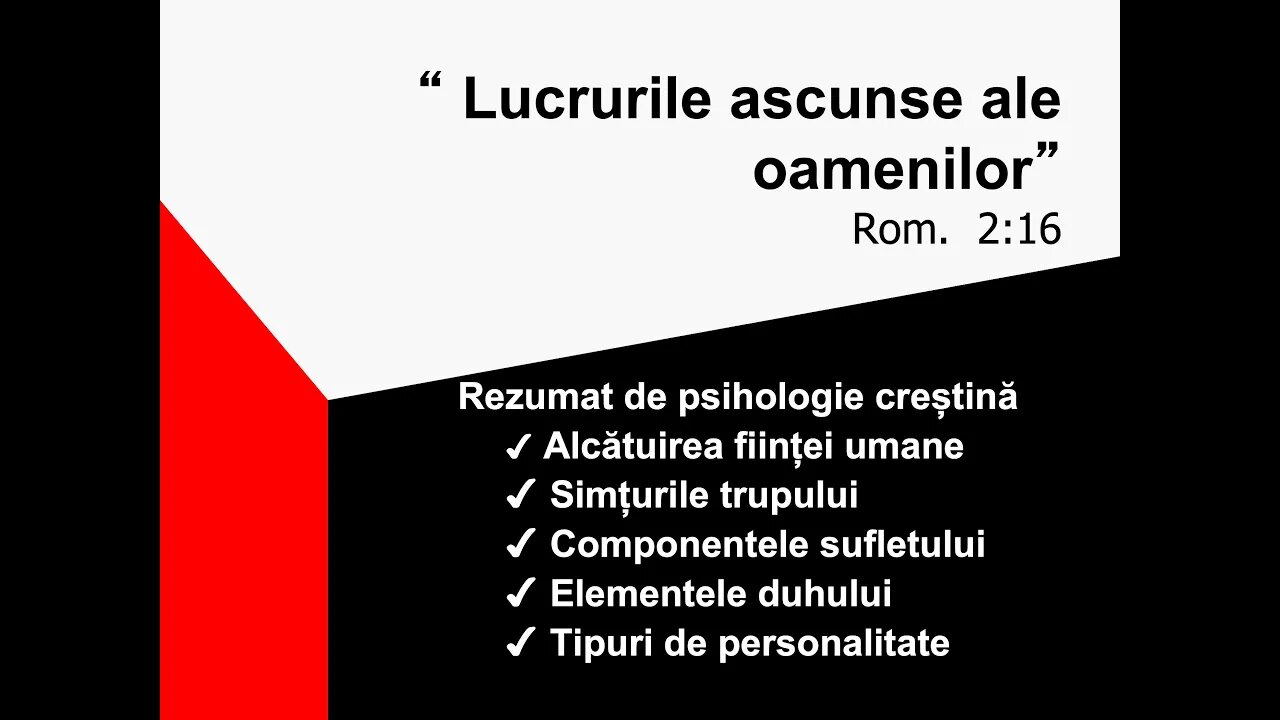 " Lucrurile ascunse ale oamenilor"
Rom. 2:16

Rezumat de psihologie creștină
✓ Alcătuirea ființei umane
✓ Simțurile trupului
✓ Componentele sufletului
✓ Elementele duhului
✓ Tipuri de personalitate